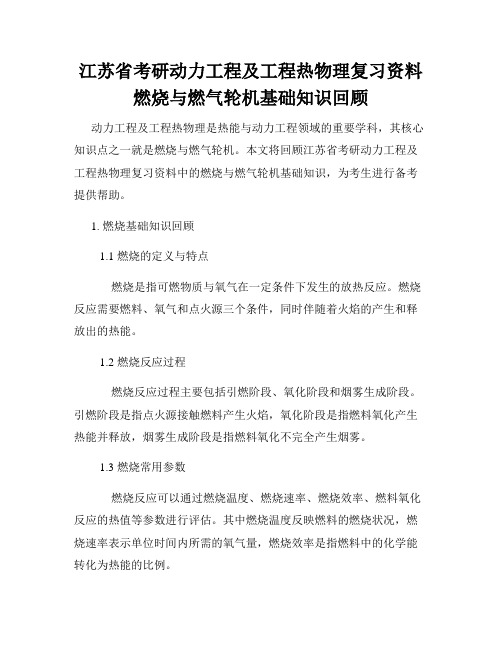 江苏省考研动力工程及工程热物理复习资料燃烧与燃气轮机基础知识回顾

动力工程及工程热物理是热能与动力工程领域的重要学科，其核心知识点之一就是燃烧与燃气轮机。本文将回顾江苏省考研动力工程及工程热物理复习资料中的燃烧与燃气轮机基础知识，为考生进行备考提供帮助。

1. 燃烧基础知识回顾

1.1 燃烧的定义与特点

燃烧是指可燃物质与氧气在一定条件下发生的放热反应。燃烧反应需要燃料、氧气和点火源三个条件，同时伴随着火焰的产生和释放出的热能。

1.2 燃烧反应过程

燃烧反应过程主要包括引燃阶段、氧化阶段和烟雾生成阶段。引燃阶段是指点火源接触燃料产生火焰，氧化阶段是指燃料氧化产生热能并释放，烟雾生成阶段是指燃料氧化不完全产生烟雾。

1.3 燃烧常用参数

燃烧反应可以通过燃烧温度、燃烧速率、燃烧效率、燃料氧化反应的热值等参数进行评估。其中燃烧温度反映燃料的燃烧状况，燃烧速率表示单位时间内所需的氧气量，燃烧效率是指燃料中的化学能转化为热能的比例。